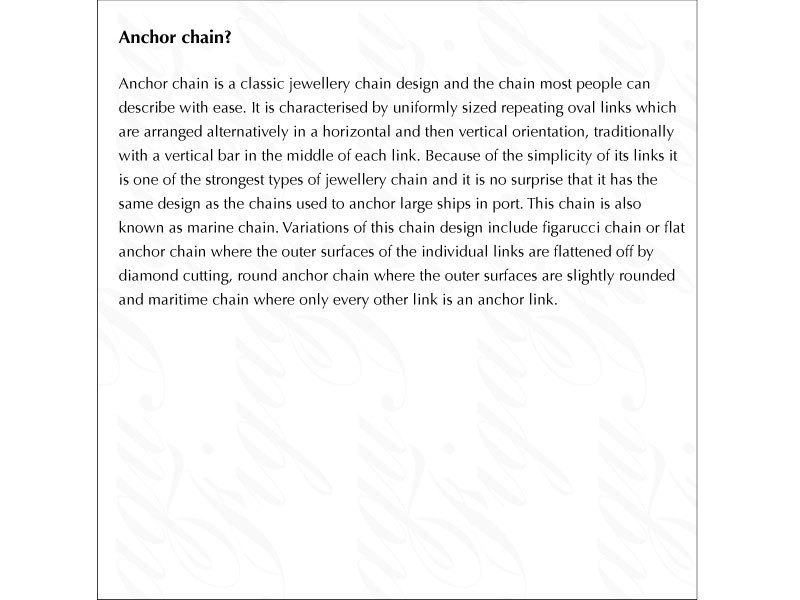 Anchor chain?

Anchor chain is a classic jewellery chain design and the chain most people can describe with ease. It is characterised by uniformly sized repeating oval links which are arranged alternatively in a horizontal and then vertical orientation, traditionally with a vertical bar in the middle of each link. Because of the simplicity of its links it is one of the strongest types of jewellery chain and it is no surprise that it has the same design as the chains used to anchor large ships in port. This chain is also known as marine chain. Variations of this chain design include figarucci chain or flat anchor chain where the outer surfaces of the individual links are flattened off by diamond cutting, round anchor chain where the outer surfaces are slightly rounded and maritime chain where only every other link is an anchor link.